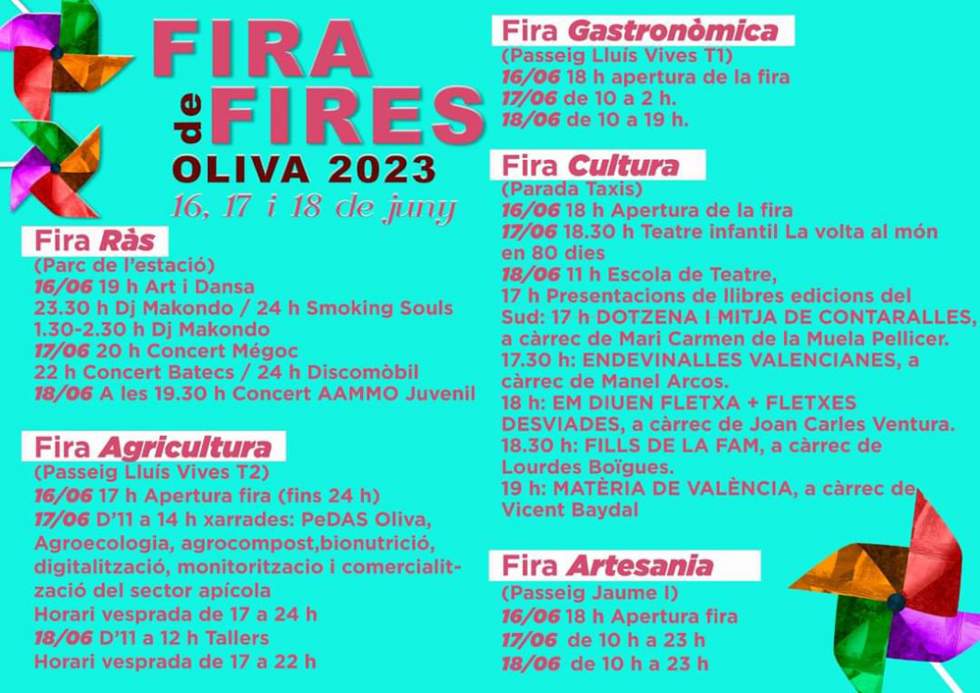 FIRA de FIRES
OLIVA 2023
16, 17 i 18 de juny

Fira Ràs
(Parc de l'estació)
16/06 19 h Art i Dansa
23.30 h Dj Makondo / 24 h Smoking Souls
1.30-2.30 h Dj Makondo
17/06 20 h Concert Mégoc
22 h Concert Batecs / 24 h Discomòbil
18/06 A les 19.30 h Concert AAMMO Juvenil

Fira Agricultura
(Passeig Lluís Vives T2)
16/06 17 h Apertura fira (fins 24 h)
17/06 D'11 a 14 h xarrades: PeDAS Oliva, Agroecologia, agrocompost,bionutrició, digitalització, monitoritzacio i comercialització del sector apícola
Horari vesprada de 17 a 24 h
18/06 D'11 a 12 h Tallers
Horari vesprada de 17 a 22 h

Fira Gastronòmica
(Passeig Lluís Vives T1)
16/06 18 h apertura de la fira
17/06 de 10 a 2 h.
18/06 de 10 a 19 h.

Fira Cultura
(Parada Taxis)
16/06 18 h Apertura de la fira
17/06 18.30 h Teatre infantil La volta al món en 80 dies
18/06 11 h Escola de Teatre,
17 h Presentacions de llibres edicions del Sud: 17 h DOTZENA I MITJA DE CONTARALLES, a càrrec de Mari Carmen de la Muela Pellicer.
17.30 h: ENDEVINALLES VALENCIANES, a càrrec de Manel Arcos.
18 h: EM DIUEN FLETXA + FLETXES DESVIADES, a càrrec de Joan Carles Ventura.
18.30 h: FILLS DE LA FAM, a càrrec de Lourdes Boïgues.
19 h: MATÈRIA DE VALÈNCIA, a càrrec de Vicent Baydal

Fira Artesania
(Passeig Jaume I)
16/06 18 h Apertura fira
17/06 de 10 h a 23 h
18/06 de 10 h a 23 h